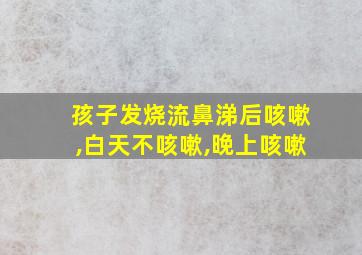 孩子发烧流鼻涕后咳嗽,白天不咳嗽,晚上咳嗽